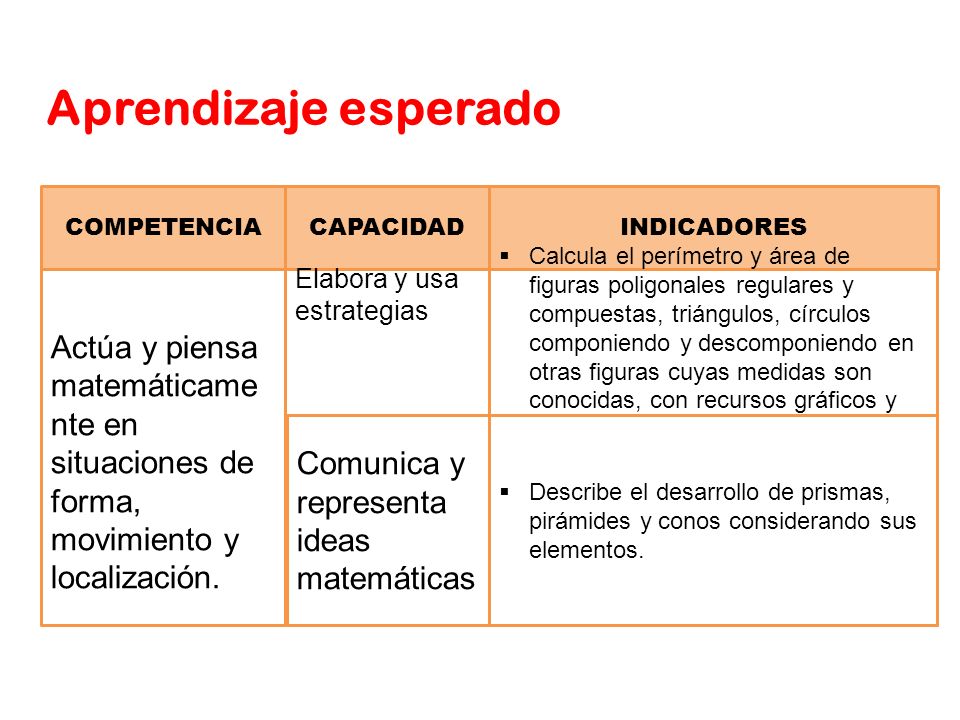 Aprendizaje esperado

| COMPETENCIA | CAPACIDAD | INDICADORES |
|---|---|---|
| Actúa y piensa matemáticamente en situaciones de forma, movimiento y localización. | Elabora y usa estrategias | ▪ Calcula el perímetro y área de figuras poligonales regulares y compuestas, triángulos, círculos componiendo y descomponiendo en otras figuras cuyas medidas son conocidas, con recursos gráficos y |
| | Comunica y representa ideas matemáticas | ▪ Describe el desarrollo de prismas, pirámides y conos considerando sus elementos. |